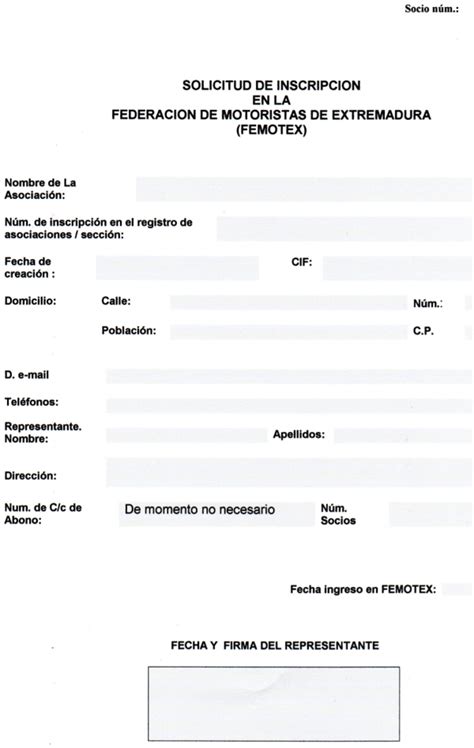 Socio núm.:

SOLICITUD DE INSCRIPCION
EN LA
FEDERACION DE MOTORISTAS DE EXTREMADURA
(FEMOTEX)

Nombre de La Asociación:

Núm. de inscripción en el registro de asociaciones / sección:

Fecha de creación :

CIF:

Domicilio: Calle: Núm.:

Población: C.P.

D. e-mail

Teléfonos:

Representante. Nombre:

Apellidos:

Dirección:

Num. de C/c de Abono: De momento no necesario

Núm. Socios

Fecha ingreso en FEMOTEX:

FECHA Y FIRMA DEL REPRESENTANTE